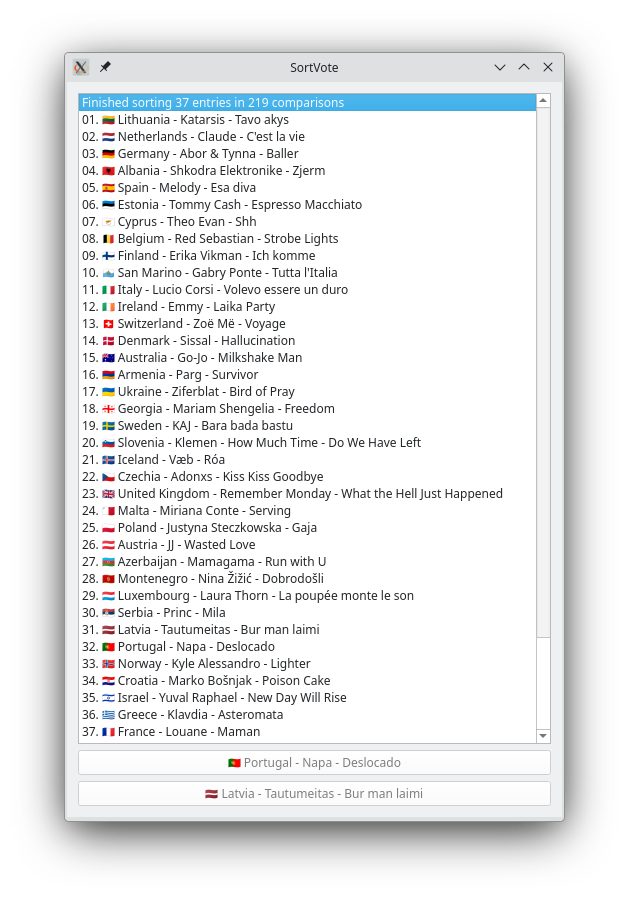 SortVote

Finished sorting 37 entries in 219 comparisons
01. Lithuania - Katarsis - Tavo akys
02. Netherlands - Claude - C'est la vie
03. Germany - Abor & Tynna - Baller
04. Albania - Shkodra Elektronike - Zjerm
05. Spain - Melody - Esa diva
06. Estonia - Tommy Cash - Espresso Macchiato
07. Cyprus - Theo Evan - Shh
08. Belgium - Red Sebastian - Strobe Lights
09. Finland - Erika Vikman - Ich komme
10. San Marino - Gabry Ponte - Tutta l'Italia
11. Italy - Lucio Corsi - Volevo essere un duro
12. Ireland - Emmy - Laika Party
13. Switzerland - Zoë Më - Voyage
14. Denmark - Sissal - Hallucination
15. Australia - Go-Jo - Milkshake Man
16. Armenia - Parg - Survivor
17. Ukraine - Ziferblat - Bird of Pray
18. Georgia - Mariam Shengelia - Freedom
19. Sweden - KAJ - Bara bada bastu
20. Slovenia - Klemen - How Much Time - Do We Have Left
21. Iceland - Væb - Róa
22. Czechia - Adonxs - Kiss Kiss Goodbye
23. United Kingdom - Remember Monday - What the Hell Just Happened
24. Malta - Miriana Conte - Serving
25. Poland - Justyna Steczkowska - Gaja
26. Austria - JJ - Wasted Love
27. Azerbaijan - Mamagama - Run with U
28. Montenegro - Nina Žižić - Dobrodošli
29. Luxembourg - Laura Thorn - La poupée monte le son
30. Serbia - Princ - Mila
31. Latvia - Tautumeitas - Bur man laimi
32. Portugal - Napa - Deslocado
33. Norway - Kyle Alessandro - Lighter
34. Croatia - Marko Bošnjak - Poison Cake
35. Israel - Yuval Raphael - New Day Will Rise
36. Greece - Klavdia - Asteromata
37. France - Louane - Maman

Portugal - Napa - Deslocado

Latvia - Tautumeitas - Bur man laimi